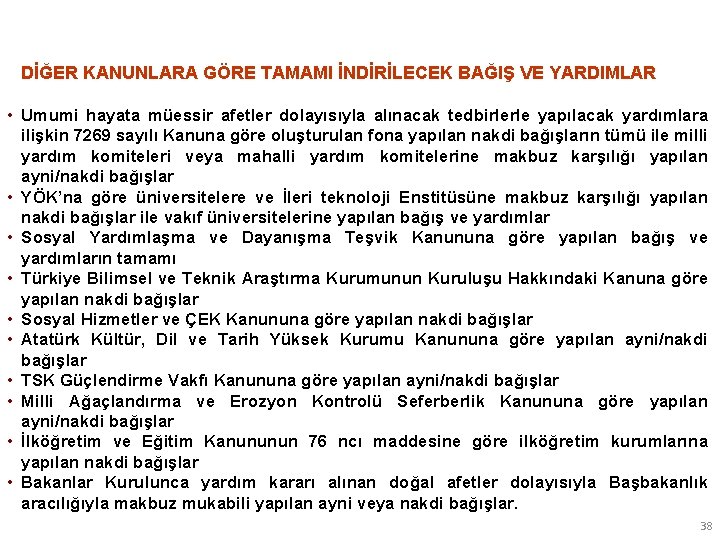 DİĞER KANUNLARA GÖRE TAMAMI İNDİRİLECEK BAĞIŞ VE YARDIMLAR

• Umumi hayata müessir afetler dolayısıyla alınacak tedbirlerle yapılacak yardımlara ilişkin 7269 sayılı Kanuna göre oluşturulan fona yapılan nakdi bağışların tümü ile milli yardım komiteleri veya mahalli yardım komitelerine makbuz karşılığı yapılan ayni/nakdi bağışlar
• YÖK'na göre üniversitelere ve İleri teknoloji Enstitüsüne makbuz karşılığı yapılan nakdi bağışlar ile vakıf üniversitelerine yapılan bağış ve yardımlar
• Sosyal Yardımlaşma ve Dayanışma Teşvik Kanununa göre yapılan bağış ve yardımların tamamı
• Türkiye Bilimsel ve Teknik Araştırma Kurumunun Kuruluşu Hakkındaki Kanuna göre yapılan nakdi bağışlar
• Sosyal Hizmetler ve ÇEK Kanununa göre yapılan nakdi bağışlar
• Atatürk Kültür, Dil ve Tarih Yüksek Kurumu Kanununa göre yapılan ayni/nakdi bağışlar
• TSK Güçlendirme Vakfı Kanununa göre yapılan ayni/nakdi bağışlar
• Milli Ağaçlandırma ve Erozyon Kontrolü Seferberlik Kanununa göre yapılan ayni/nakdi bağışlar
• İlköğretim ve Eğitim Kanununun 76 ncı maddesine göre ilköğretim kurumlarına yapılan nakdi bağışlar
• Bakanlar Kurulunca yardım kararı alınan doğal afetler dolayısıyla Başbakanlık aracılığıyla makbuz mukabili yapılan ayni veya nakdi bağışlar.

38